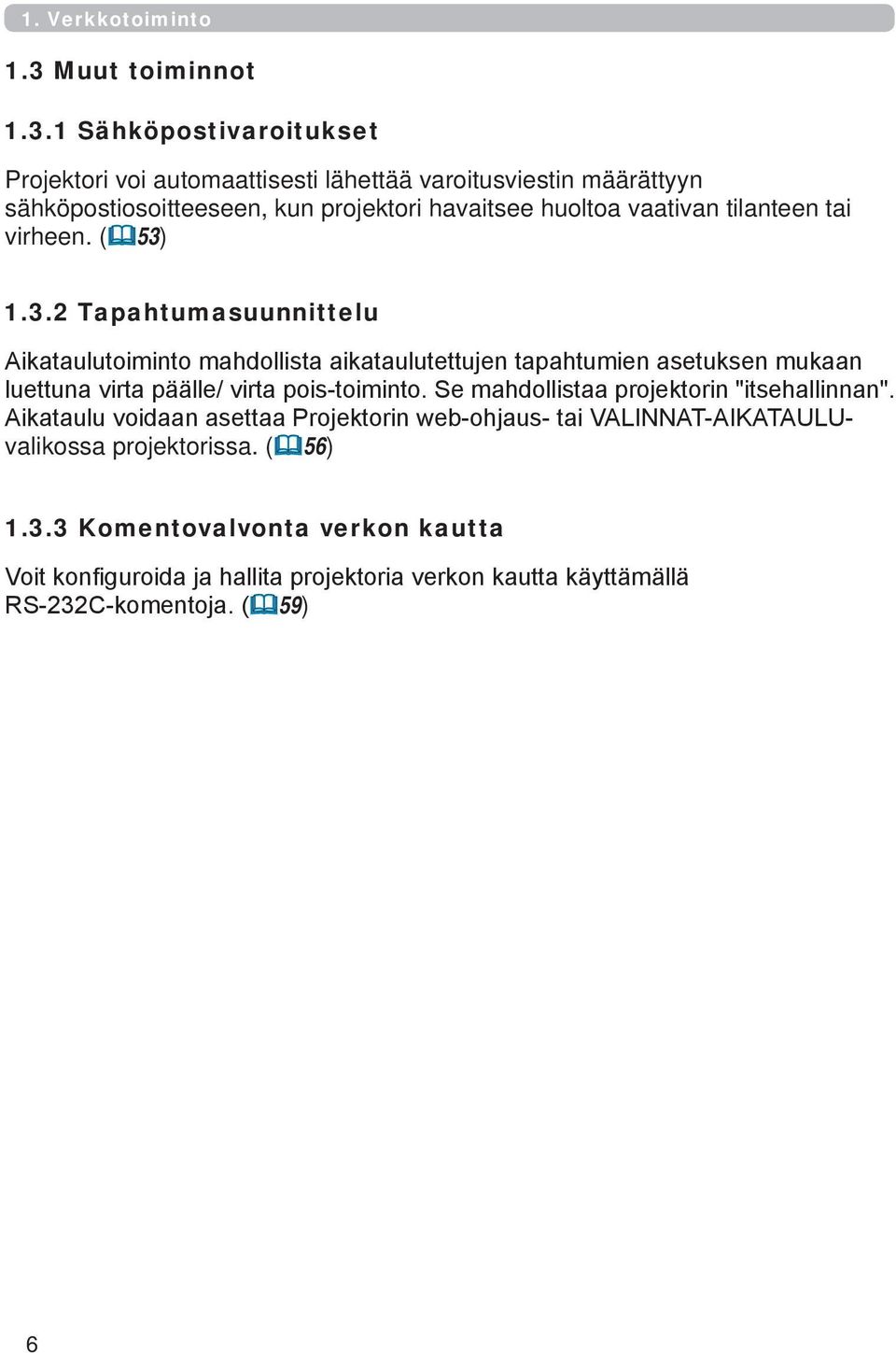 1. Verkkotoiminto

1.3 Muut toiminnot

1.3.1 Sähköpostivaroitukset

Projektori voi automaattisesti lähettää varoitusviestin määrättyyn sähköpostiosoitteeseen, kun projektori havaitsee huoltoa vaativan tilanteen tai virheen. (53)

1.3.2 Tapahtumasuunnittelu

Aikataulutoiminto mahdollista aikataulutettujen tapahtumien asetuksen mukaan luettuna virta päälle/ virta pois-toiminto. Se mahdollistaa projektorin "itsehallinnan". Aikataulu voidaan asettaa Projektorin web-ohjaus- tai VALINNAT-AIKATAULU-valikossa projektorissa. (56)

1.3.3 Komentovalvonta verkon kautta

Voit konfiguroida ja hallita projektoria verkon kautta käyttämällä RS-232C-komentoja. (59)

6